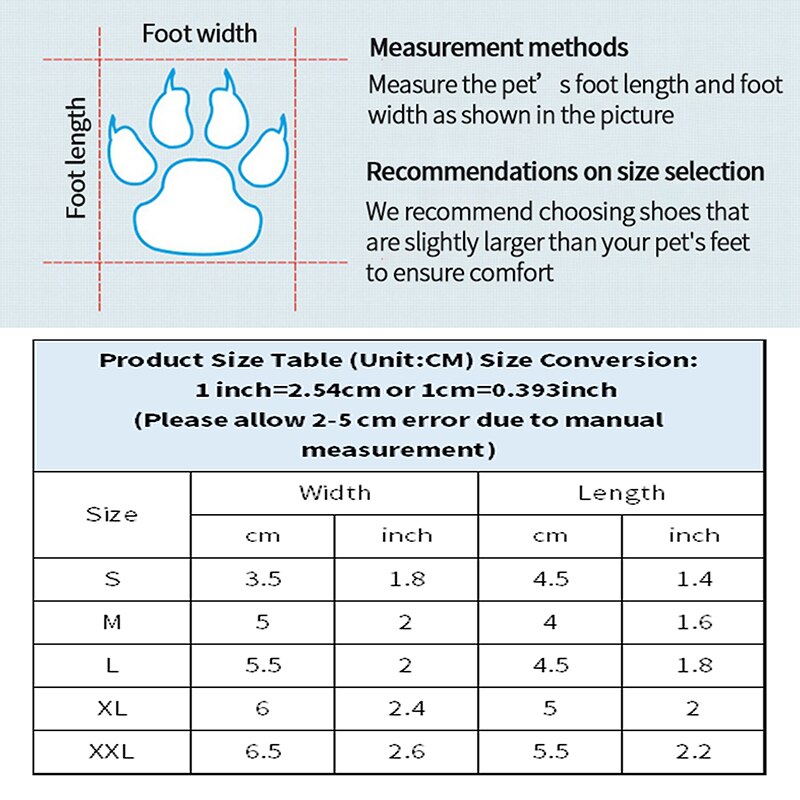 Foot width

Foot length

Measurement methods

Measure the pet’ s foot length and foot width as shown in the picture

Recommendations on size selection

We recommend choosing shoes that are slightly larger than your pet's feet to ensure comfort

Product Size Table (Unit:CM) Size Conversion: 1 inch=2.54cm or 1cm=0.393inch (Please allow 2-5 cm error due to manual measurement)

| Size | Width cm | Width inch | Length cm | Length inch |
|---|---|---|---|---|
| S | 3.5 | 1.8 | 4.5 | 1.4 |
| M | 5 | 2 | 4 | 1.6 |
| L | 5.5 | 2 | 4.5 | 1.8 |
| XL | 6 | 2.4 | 5 | 2 |
| XXL | 6.5 | 2.6 | 5.5 | 2.2 |